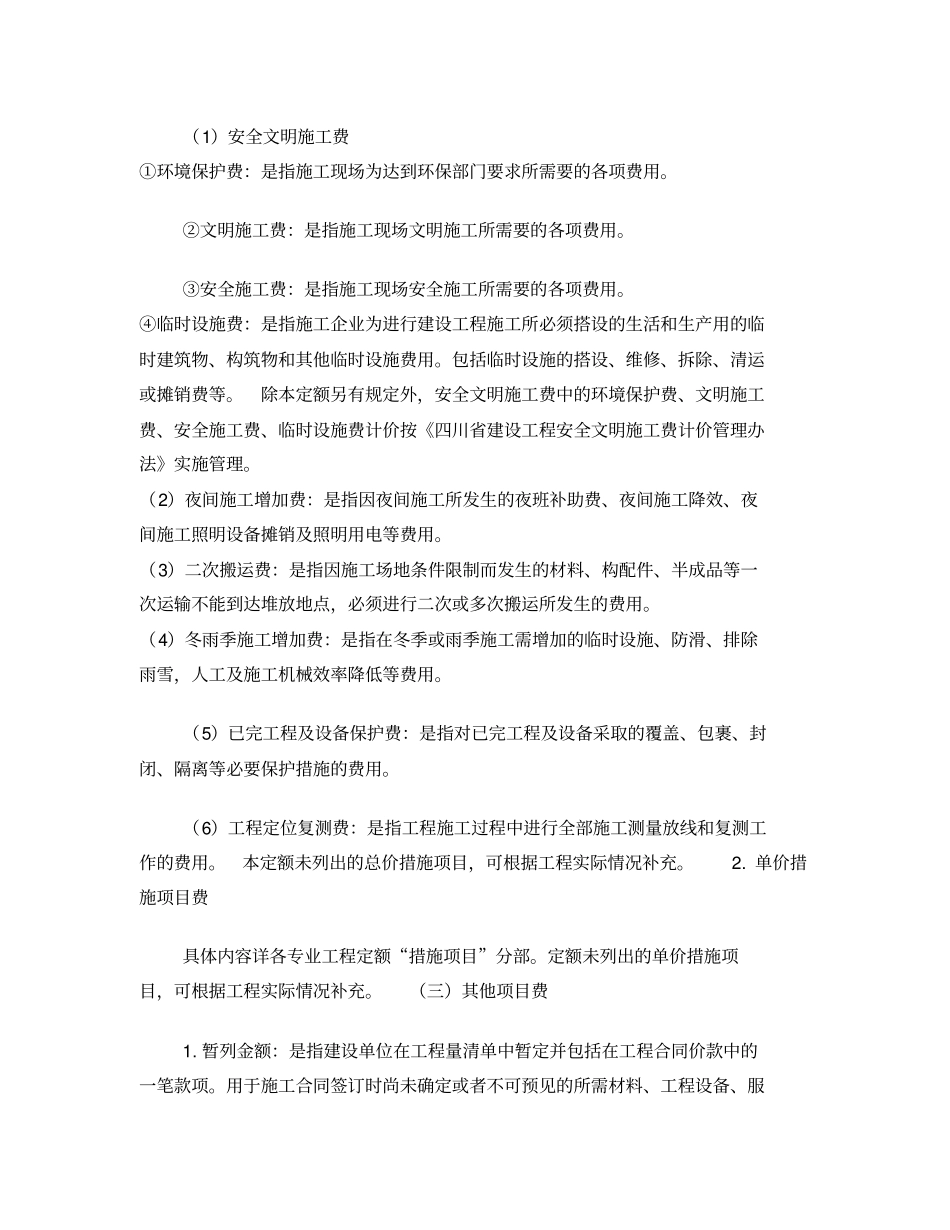 （1）安全文明施工费

①环境保护费：是指施工现场为达到环保部门要求所需要的各项费用。

②文明施工费：是指施工现场文明施工所需要的各项费用。

③安全施工费：是指施工现场安全施工所需要的各项费用。

④临时设施费：是指施工企业为进行建设工程施工所必须搭设的生活和生产用的临时建筑物、构筑物和其他临时设施费用。包括临时设施的搭设、维修、拆除、清运或摊销费等。　除本定额另有规定外，安全文明施工费中的环境保护费、文明施工费、安全施工费、临时设施费计价按《四川省建设工程安全文明施工费计价管理办法》实施管理。

（2）夜间施工增加费：是指因夜间施工所发生的夜班补助费、夜间施工降效、夜间施工照明设备摊销及照明用电等费用。

（3）二次搬运费：是指因施工场地条件限制而发生的材料、构配件、半成品等一次运输不能到达堆放地点，必须进行二次或多次搬运所发生的费用。

（4）冬雨季施工增加费：是指在冬季或雨季施工需增加的临时设施、防滑、排除雨雪，人工及施工机械效率降低等费用。

（5）已完工程及设备保护费：是指对已完工程及设备采取的覆盖、包裹、封闭、隔离等必要保护措施的费用。

（6）工程定位复测费：是指工程施工过程中进行全部施工测量放线和复测工作的费用。　本定额未列出的总价措施项目，可根据工程实际情况补充。　2. 单价措施项目费

具体内容详各专业工程定额“措施项目”分部。定额未列出的单价措施项目，可根据工程实际情况补充。　（三）其他项目费

1. 暂列金额：是指建设单位在工程量清单中暂定并包括在工程合同价款中的一笔款项。用于施工合同签订时尚未确定或者不可预见的所需材料、工程设备、服